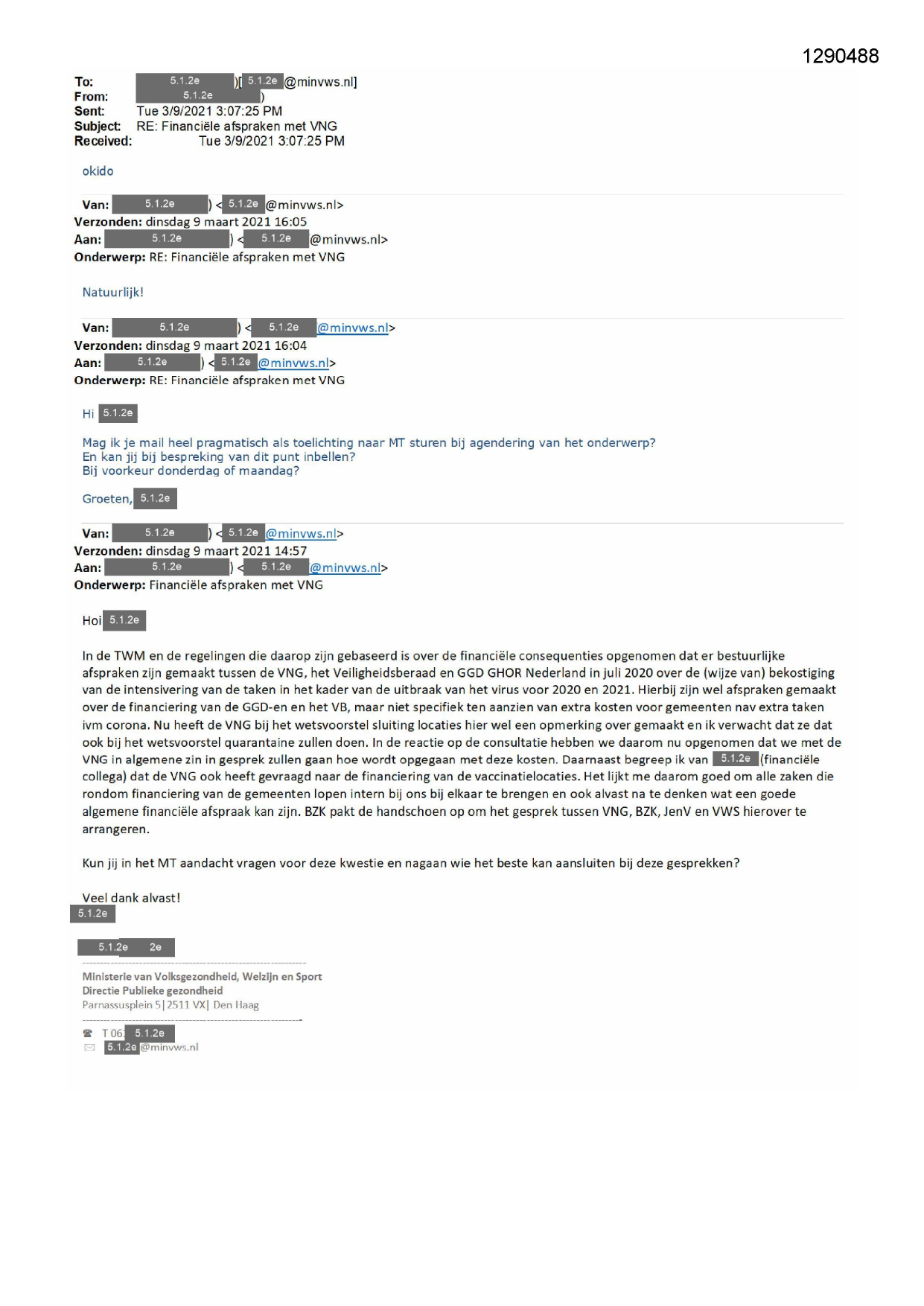 1290488

To: 5.1.2e )[ 5.1.2e @minvws.nl]
From: 5.1.2e )
Sent: Tue 3/9/2021 3:07:25 PM
Subject: RE: Financiële afspraken met VNG
Received: Tue 3/9/2021 3:07:25 PM

okido

Van: 5.1.2e ) < 5.1.2e @minvws.nl>
Verzonden: dinsdag 9 maart 2021 16:05
Aan: 5.1.2e ) < 5.1.2e @minvws.nl>
Onderwerp: RE: Financiële afspraken met VNG

Natuurlijk!

Van: 5.1.2e ) < 5.1.2e @minvws.nl>
Verzonden: dinsdag 9 maart 2021 16:04
Aan: 5.1.2e ) < 5.1.2e @minvws.nl>
Onderwerp: RE: Financiële afspraken met VNG

Hi 5.1.2e

Mag ik je mail heel pragmatisch als toelichting naar MT sturen bij agendering van het onderwerp?
En kan jij bij bespreking van dit punt inbellen?
Bij voorkeur donderdag of maandag?

Groeten, 5.1.2e

Van: 5.1.2e ) < 5.1.2e @minvws.nl>
Verzonden: dinsdag 9 maart 2021 14:57
Aan: 5.1.2e ) < 5.1.2e @minvws.nl>
Onderwerp: Financiële afspraken met VNG

Hoi 5.1.2e

In de TWM en de regelingen die daarop zijn gebaseerd is over de financiële consequenties opgenomen dat er bestuurlijke afspraken zijn gemaakt tussen de VNG, het Veiligheidsberaad en GGD GHOR Nederland in juli 2020 over de (wijze van) bekostiging van de intensivering van de taken in het kader van de uitbraak van het virus voor 2020 en 2021. Hierbij zijn wel afspraken gemaakt over de financiering van de GGD-en en het VB, maar niet specifiek ten aanzien van extra kosten voor gemeenten nav extra taken ivm corona. Nu heeft de VNG bij het wetsvoorstel sluiting locaties hier wel een opmerking over gemaakt en ik verwacht dat ze dat ook bij het wetsvoorstel quarantaine zullen doen. In de reactie op de consultatie hebben we daarom nu opgenomen dat we met de VNG in algemene zin in gesprek zullen gaan hoe wordt opgegaan met deze kosten. Daarnaast begreep ik van 5.1.2e (financiële collega) dat de VNG ook heeft gevraagd naar de financiering van de vaccinatielocaties. Het lijkt me daarom goed om alle zaken die rondom financiering van de gemeenten lopen intern bij ons bij elkaar te brengen en ook alvast na te denken wat een goede algemene financiële afspraak kan zijn. BZK pakt de handschoen op om het gesprek tussen VNG, BZK, JenV en VWS hierover te arrangeren.

Kun jij in het MT aandacht vragen voor deze kwestie en nagaan wie het beste kan aansluiten bij deze gesprekken?

Veel dank alvast!
5.1.2e

5.1.2e 2e

Ministerie van Volksgezondheid, Welzijn en Sport
Directie Publieke gezondheid
Parnassusplein 5|2511 VX| Den Haag

T 06 5.1.2e
5.1.2e @minvws.nl